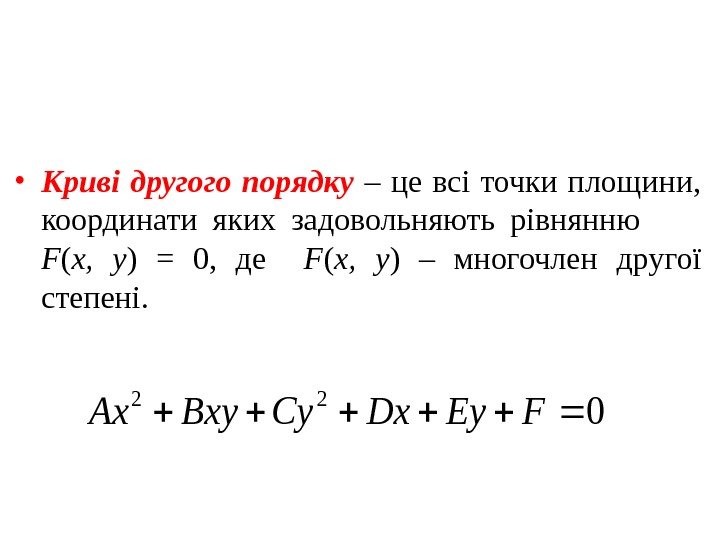 • Криві другого порядку – це всі точки площини, координати яких задовольняють рівнянню $F(x, y) = 0$, де $F(x, y)$ – многочлен другої степені.

$Ax^2 + Bxy + Cy^2 + Dx + Ey + F = 0$